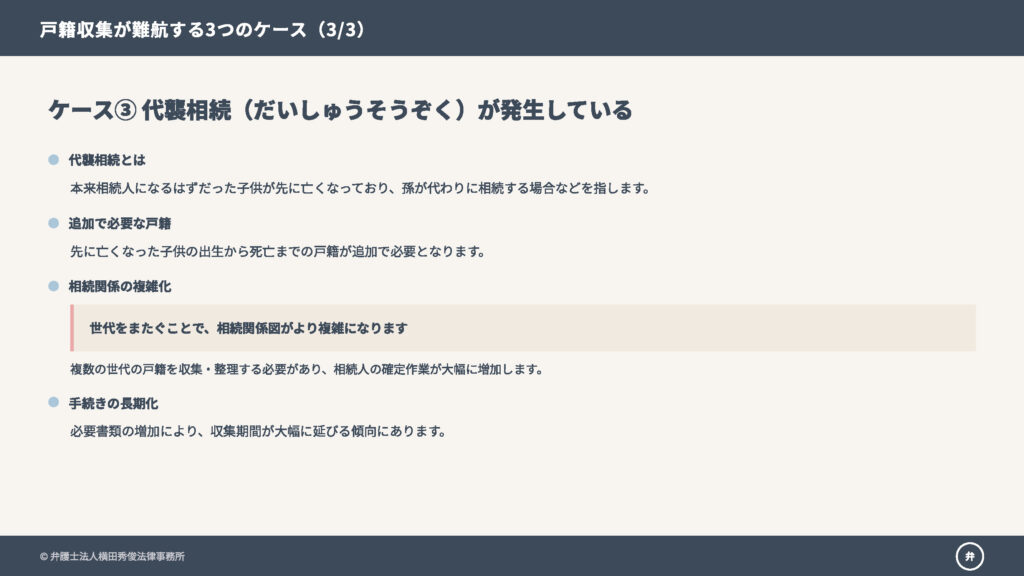 戸籍収集が難航する3つのケース（3/3）

ケース③ 代襲相続（だいしゅうそうぞく）が発生している

• 代襲相続とは

本来相続人になるはずだった子供が先に亡くなっており、孫が代わりに相続する場合などを指します。

• 追加で必要な戸籍

先に亡くなった子供の出生から死亡までの戸籍が追加で必要となります。

• 相続関係の複雑化

世代をまたぐことで、相続関係図がより複雑になります

複数の世代の戸籍を収集・整理する必要があり、相続人の確定作業が大幅に増加します。

• 手続きの長期化

必要書類の増加により、収集期間が大幅に延びる傾向にあります。

© 弁護士法人横田秀俊法律事務所

弁